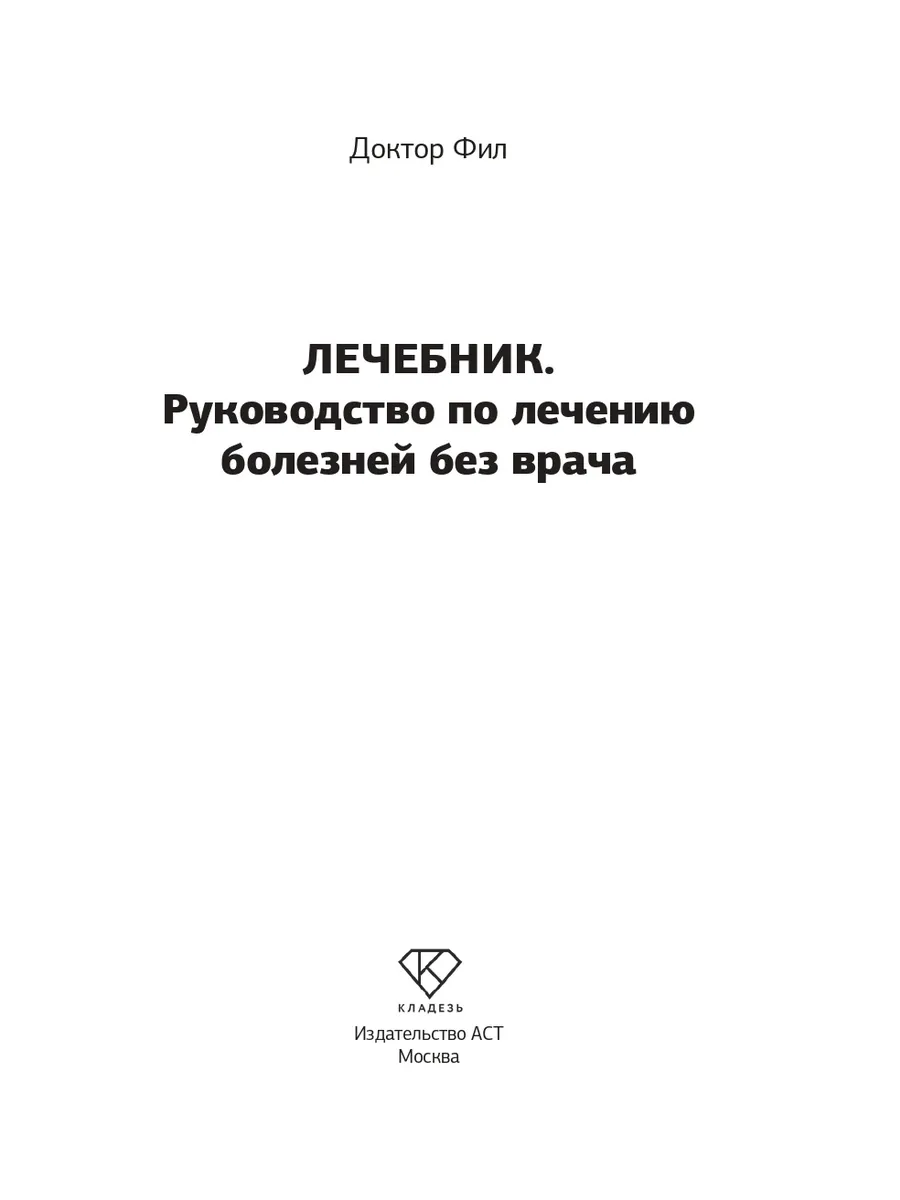 Доктор Фил

ЛЕЧЕБНИК.
Руководство по лечению
болезней без врача

КЛАДЕЗЬ

Издательство АСТ
Москва